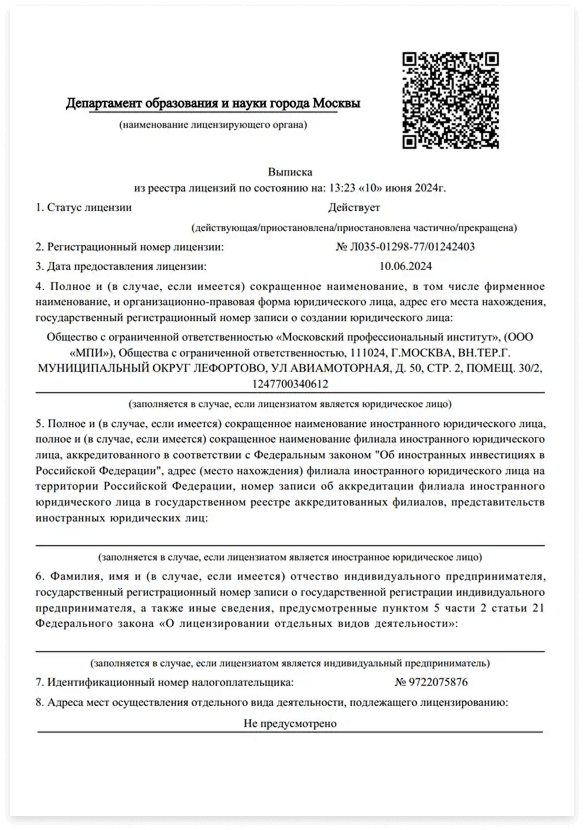 Департамент образования и науки города Москвы

(наименование лицензирующего органа)

Выписка
из реестра лицензий по состоянию на: 13:23 «10» июня 2024г.

1. Статус лицензии Действует

(действующая/приостановлена/приостановлена частично/прекращена)

2. Регистрационный номер лицензии: № Л035-01298-77/01242403

3. Дата предоставления лицензии: 10.06.2024

4. Полное и (в случае, если имеется) сокращенное наименование, в том числе фирменное наименование, и организационно-правовая форма юридического лица, адрес его места нахождения, государственный регистрационный номер записи о создании юридического лица:

Общество с ограниченной ответственностью «Московский профессиональный институт», (ООО «МПИ»), Общества с ограниченной ответственностью, 111024, Г.МОСКВА, ВН.ТЕР.Г. МУНИЦИПАЛЬНЫЙ ОКРУГ ЛЕФОРТОВО, УЛ АВИАМОТОРНАЯ, Д. 50, СТР. 2, ПОМЕЩ. 30/2, 1247700340612

(заполняется в случае, если лицензиатом является юридическое лицо)

5. Полное и (в случае, если имеется) сокращенное наименование иностранного юридического лица, полное и (в случае, если имеется) сокращенное наименование филиала иностранного юридического лица, аккредитованного в соответствии с Федеральным законом "Об иностранных инвестициях в Российской Федерации", адрес (место нахождения) филиала иностранного юридического лица на территории Российской Федерации, номер записи об аккредитации филиала иностранного юридического лица в государственном реестре аккредитованных филиалов, представительств иностранных юридических лиц:

(заполняется в случае, если лицензиатом является иностранное юридическое лицо)

6. Фамилия, имя и (в случае, если имеется) отчество индивидуального предпринимателя, государственный регистрационный номер записи о государственной регистрации индивидуального предпринимателя, а также иные сведения, предусмотренные пунктом 5 части 2 статьи 21 Федерального закона «О лицензировании отдельных видов деятельности»:

(заполняется в случае, если лицензиатом является индивидуальный предприниматель)

7. Идентификационный номер налогоплательщика: № 9722075876

8. Адреса мест осуществления отдельного вида деятельности, подлежащего лицензированию:

Не предусмотрено